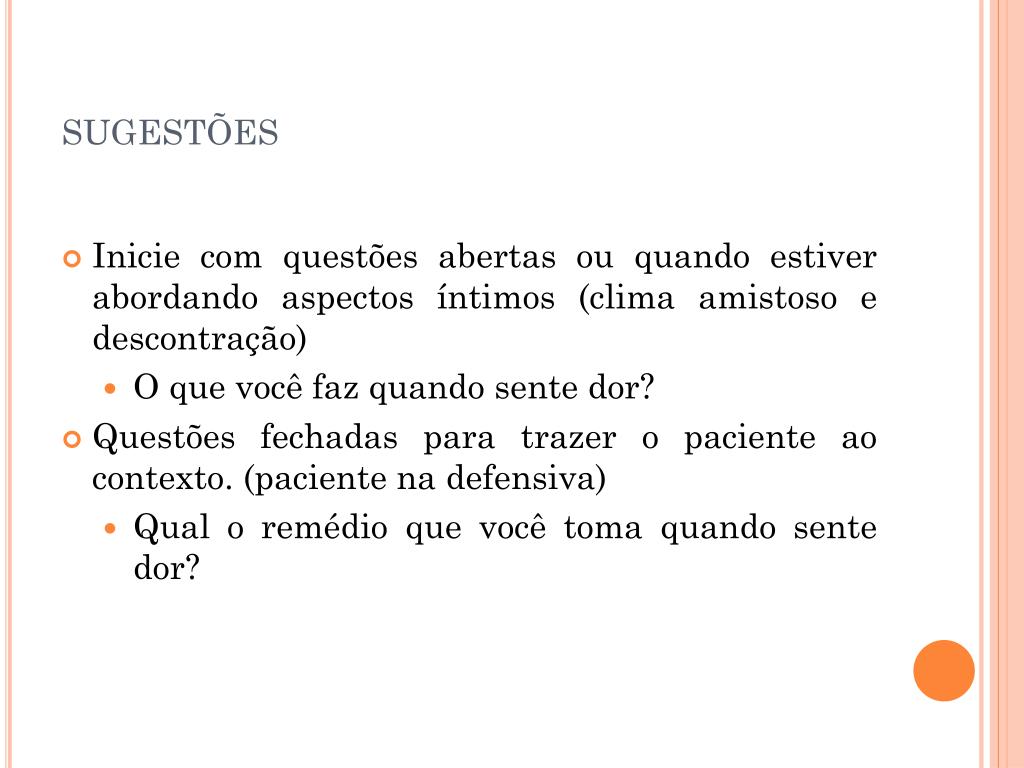 SUGESTÕES

• Inicie com questões abertas ou quando estiver abordando aspectos íntimos (clima amistoso e descontração)

• O que você faz quando sente dor?

• Questões fechadas para trazer o paciente ao contexto. (paciente na defensiva)

• Qual o remédio que você toma quando sente dor?